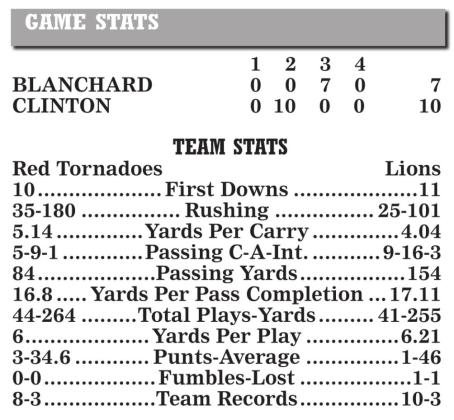 GAME STATS

|  | 1 | 2 | 3 | 4 |  |
|---|---|---|---|---|---|
| BLANCHARD | 0 | 0 | 7 | 0 | 7 |
| CLINTON | 0 | 10 | 0 | 0 | 10 |

TEAM STATS

Red Tornadoes Lions
10 First Downs 11
35-180 Rushing 25-101
5.14 Yards Per Carry 4.04
5-9-1 Passing C-A-Int. 9-16-3
84 Passing Yards 154
16.8 Yards Per Pass Completion 17.11
44-264 Total Plays-Yards 41-255
6 Yards Per Play 6.21
3-34.6 Punts-Average 1-46
0-0 Fumbles-Lost 1-1
8-3 Team Records 10-3